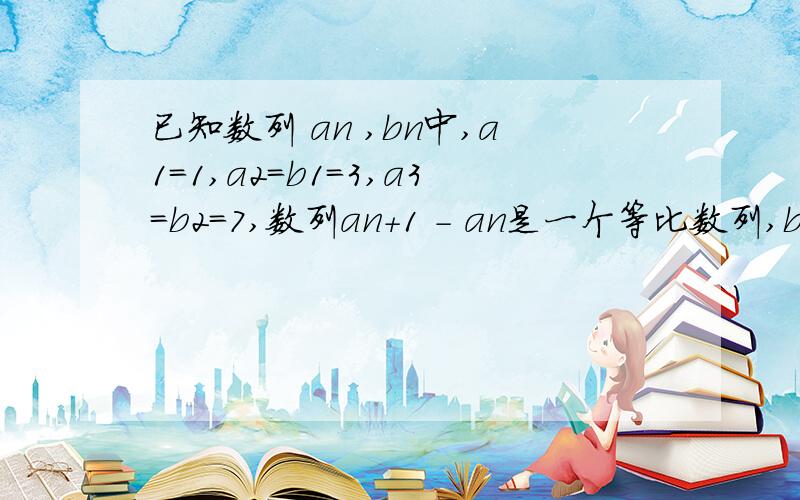 已知数列 an ,bn中,a1=1,a2=b1=3,a3=b2=7,数列an+1 - an是一个等比数列,b